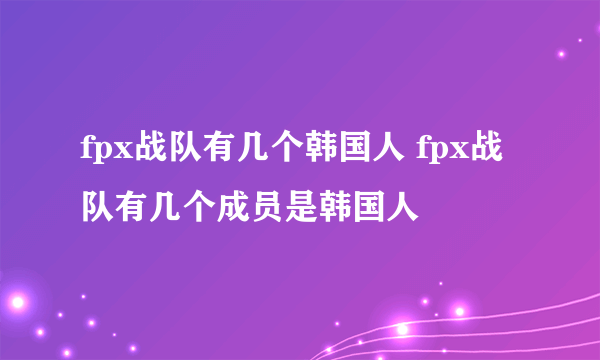 fpx战队有几个韩国人 fpx战队有几个成员是韩国人